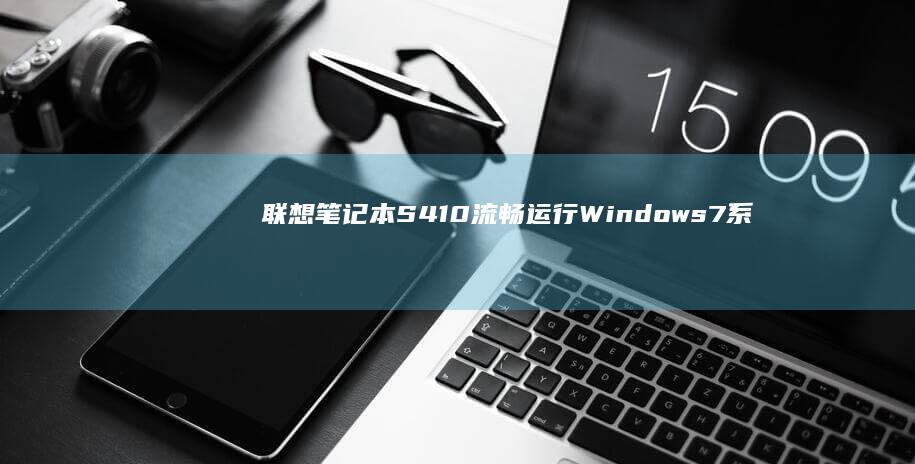 15 09 5

联想笔记本S410流畅运行Windows7系